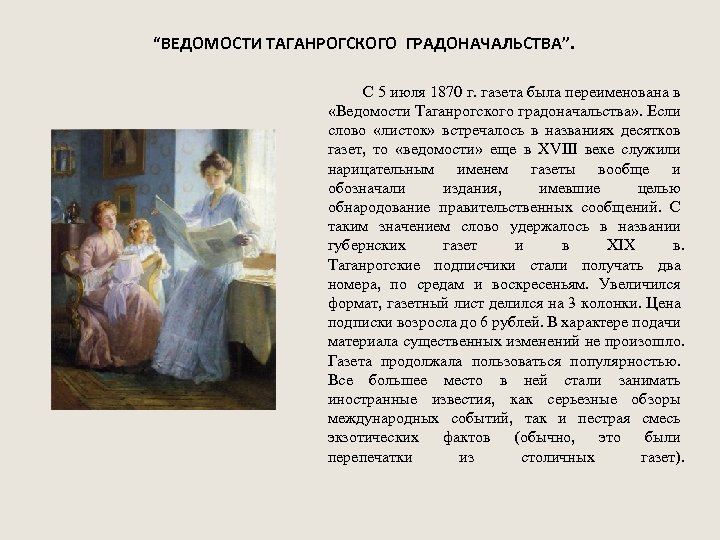 “ВЕДОМОСТИ ТАГАНРОГСКОГО ГРАДОНАЧАЛЬСТВА”.

С 5 июля 1870 г. газета была переименована в «Ведомости Таганрогского градоначальства». Если слово «листок» встречалось в названиях десятков газет, то «ведомости» еще в XVIII веке служили нарицательным именем газеты вообще и обозначали издания, имевшие целью обнародование правительственных сообщений. С таким значением слово удержалось в названии губернских газет и в XIX в. Таганрогские подписчики стали получать два номера, по средам и воскресеньям. Увеличился формат, газетный лист делился на 3 колонки. Цена подписки возросла до 6 рублей. В характере подачи материала существенных изменений не произошло. Газета продолжала пользоваться популярностью. Все большее место в ней стали занимать иностранные известия, как серьезные обзоры международных событий, так и пестрая смесь экзотических фактов (обычно, это были перепечатки из столичных газет).